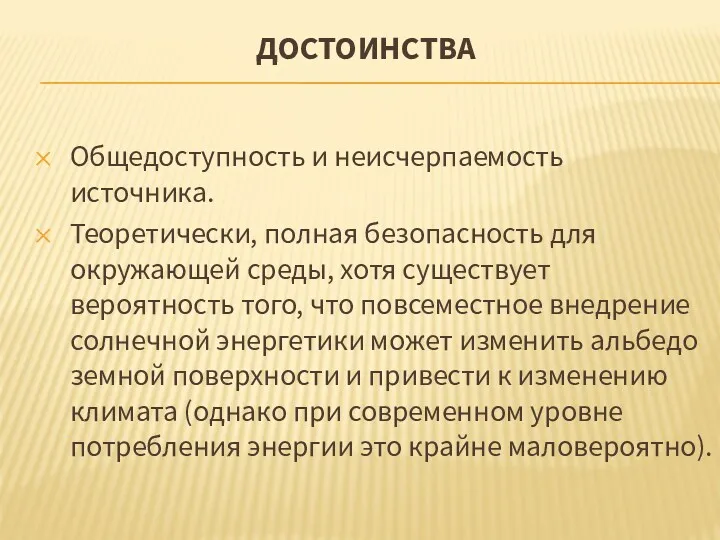 ДОСТОИНСТВА

Общедоступность и неисчерпаемость источника.

Теоретически, полная безопасность для окружающей среды, хотя существует вероятность того, что повсеместное внедрение солнечной энергетики может изменить альбедо земной поверхности и привести к изменению климата (однако при современном уровне потребления энергии это крайне маловероятно).